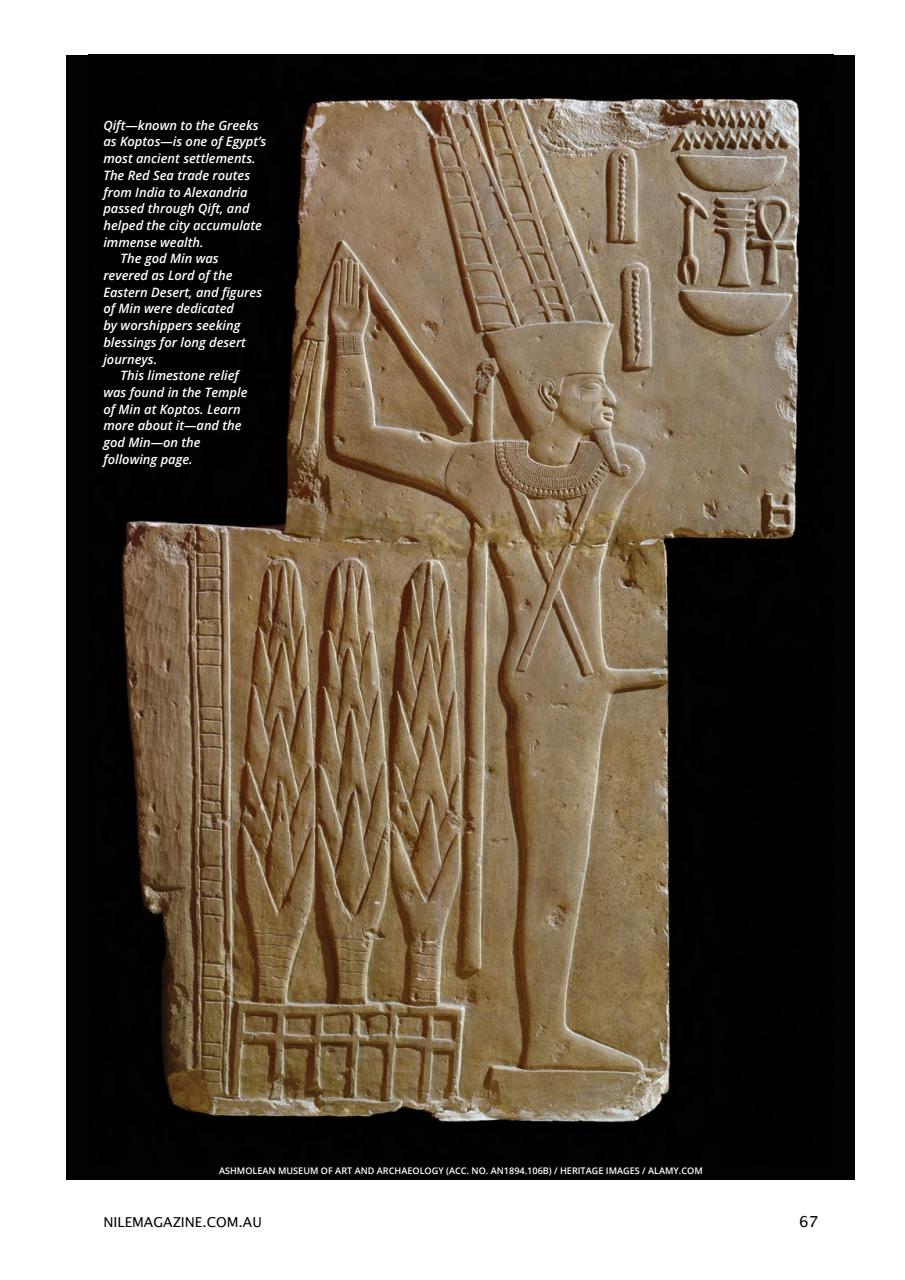 Qift—known to the Greeks as Koptos—is one of Egypt's most ancient settlements. The Red Sea trade routes from India to Alexandria passed through Qift, and helped the city accumulate immense wealth.

The god Min was revered as Lord of the Eastern Desert, and figures of Min were dedicated by worshippers seeking blessings for long desert journeys.

This limestone relief was found in the Temple of Min at Koptos. Learn more about it—and the god Min—on the following page.

ASHMOLEAN MUSEUM OF ART AND ARCHAEOLOGY (ACC. NO. AN1894.106B) / HERITAGE IMAGES / ALAMY.COM

NILEMAGAZINE.COM.AU

67